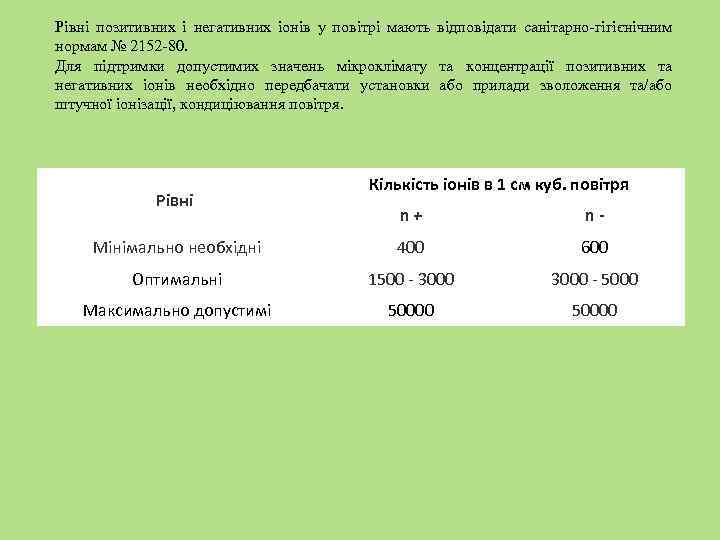 Рівні позитивних і негативних іонів у повітрі мають відповідати санітарно-гігієнічним нормам № 2152-80.
Для підтримки допустимих значень мікроклімату та концентрації позитивних та негативних іонів необхідно передбачати установки або прилади зволоження та/або штучної іонізації, кондиціювання повітря.

| Рівні | Кількість іонів в 1 см куб. повітря | |
|---|---|---|
| | n + | n - |
| Мінімально необхідні | 400 | 600 |
| Оптимальні | 1500 - 3000 | 3000 - 5000 |
| Максимально допустимі | 50000 | 50000 |